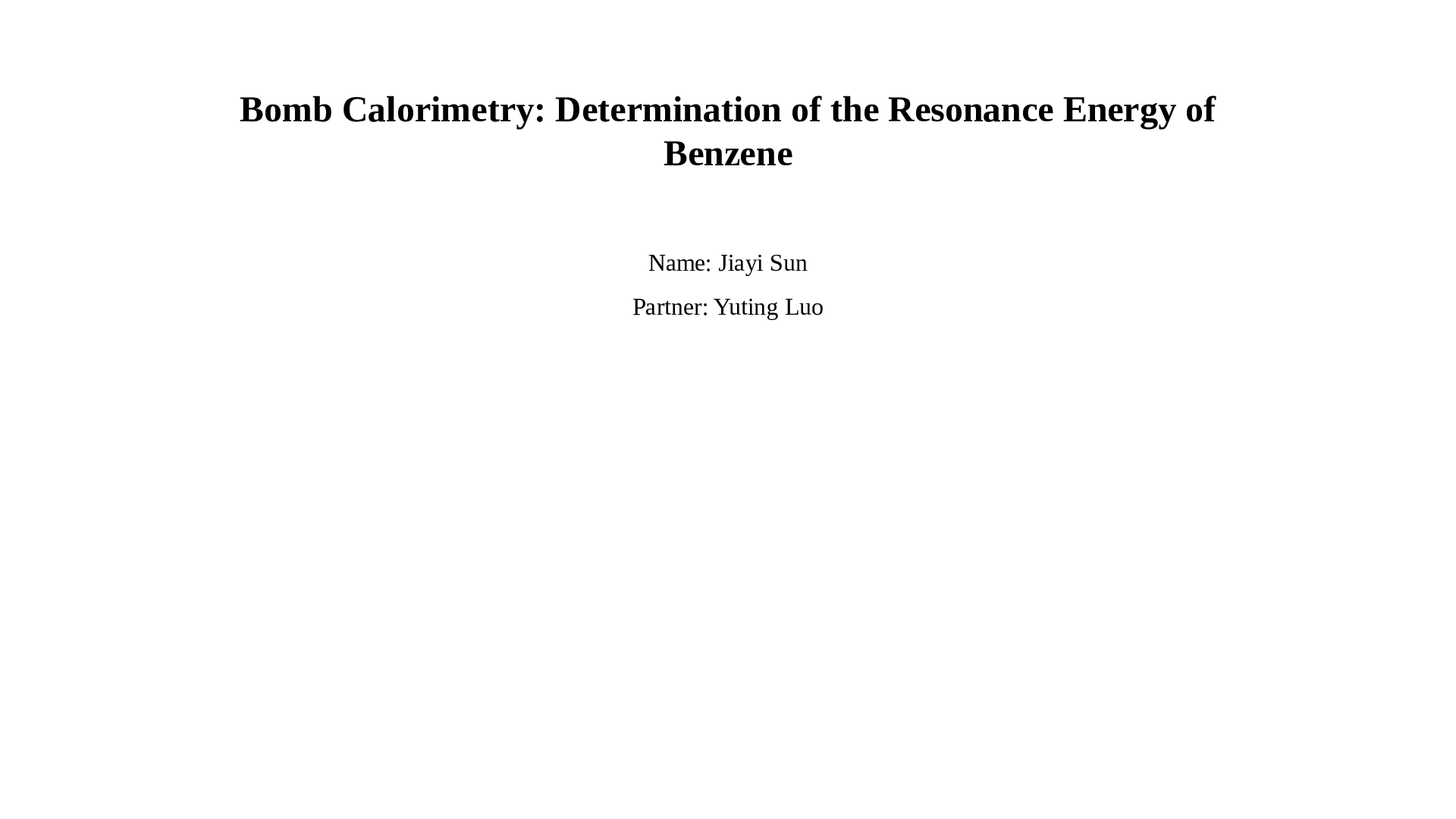 Bomb Calorimetry: Determination of the Resonance Energy of Benzene

Name: Jiayi Sun

Partner: Yuting Luo